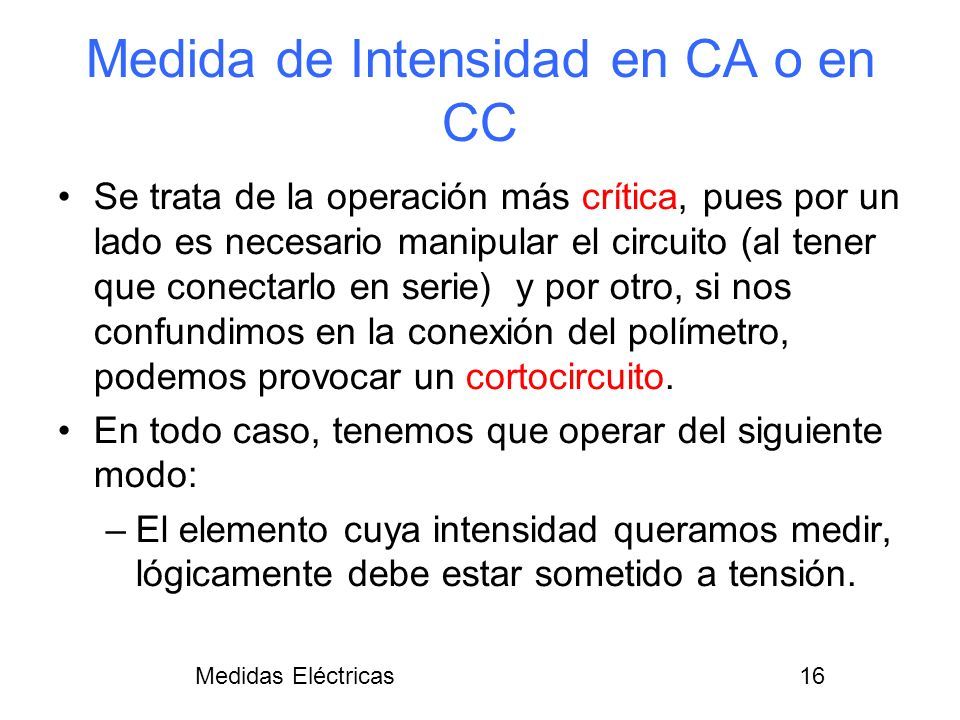 Medida de Intensidad en CA o en CC

• Se trata de la operación más crítica, pues por un lado es necesario manipular el circuito (al tener que conectarlo en serie) y por otro, si nos confundimos en la conexión del polímetro, podemos provocar un cortocircuito.

• En todo caso, tenemos que operar del siguiente modo:

– El elemento cuya intensidad queramos medir, lógicamente debe estar sometido a tensión.

Medidas Eléctricas

16